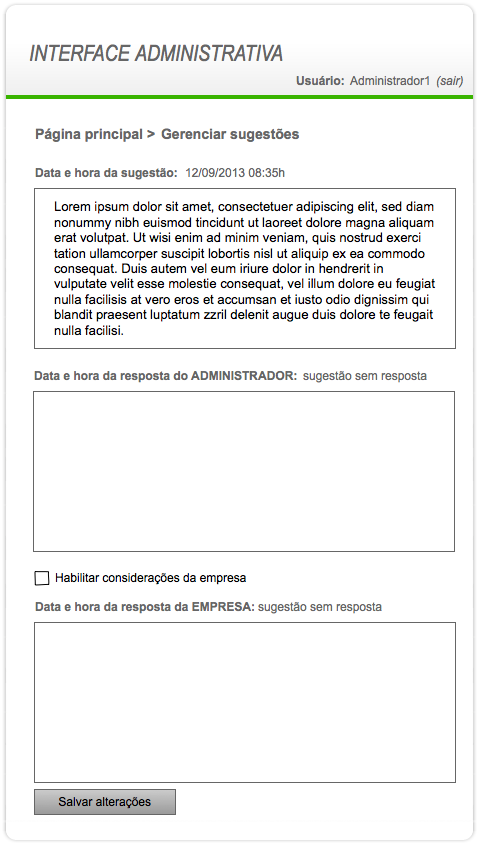 INTERFACE ADMINISTRATIVA

Usuário: Administrador1 (sair)

Página principal > Gerenciar sugestões

Data e hora da sugestão: 12/09/2013 08:35h

Lorem ipsum dolor sit amet, consectetuer adipiscing elit, sed diam nonummy nibh euismod tincidunt ut laoreet dolore magna aliquam erat volutpat. Ut wisi enim ad minim veniam, quis nostrud exerci tation ullamcorper suscipit lobortis nisl ut aliquip ex ea commodo consequat. Duis autem vel eum iriure dolor in hendrerit in vulputate velit esse molestie consequat, vel illum dolore eu feugiat nulla facilisis at vero eros et accumsan et iusto odio dignissim qui blandit praesent luptatum zzril delenit augue duis dolore te feugait nulla facilisi.

Data e hora da resposta do ADMINISTRADOR: sugestão sem resposta

Habilitar considerações da empresa

Data e hora da resposta da EMPRESA: sugestão sem resposta

Salvar alterações